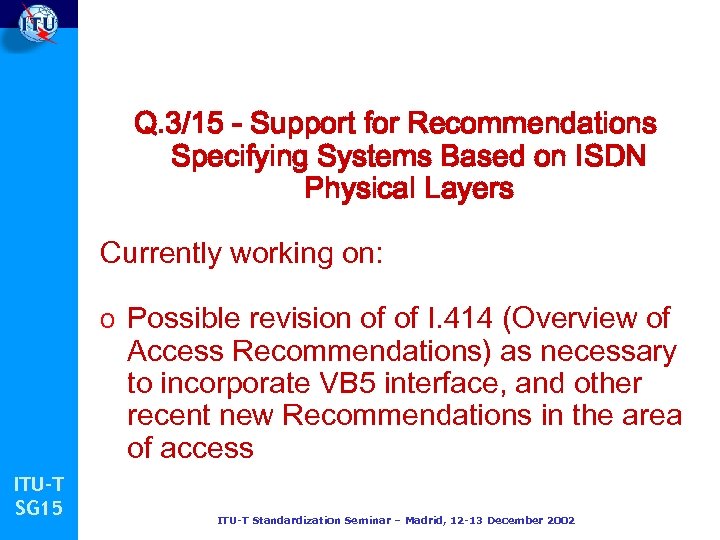 ITU

Q.3/15 - Support for Recommendations Specifying Systems Based on ISDN Physical Layers

Currently working on:

o Possible revision of of I.414 (Overview of Access Recommendations) as necessary to incorporate VB5 interface, and other recent new Recommendations in the area of access

ITU-T
SG15

ITU-T Standardization Seminar – Madrid, 12-13 December 2002